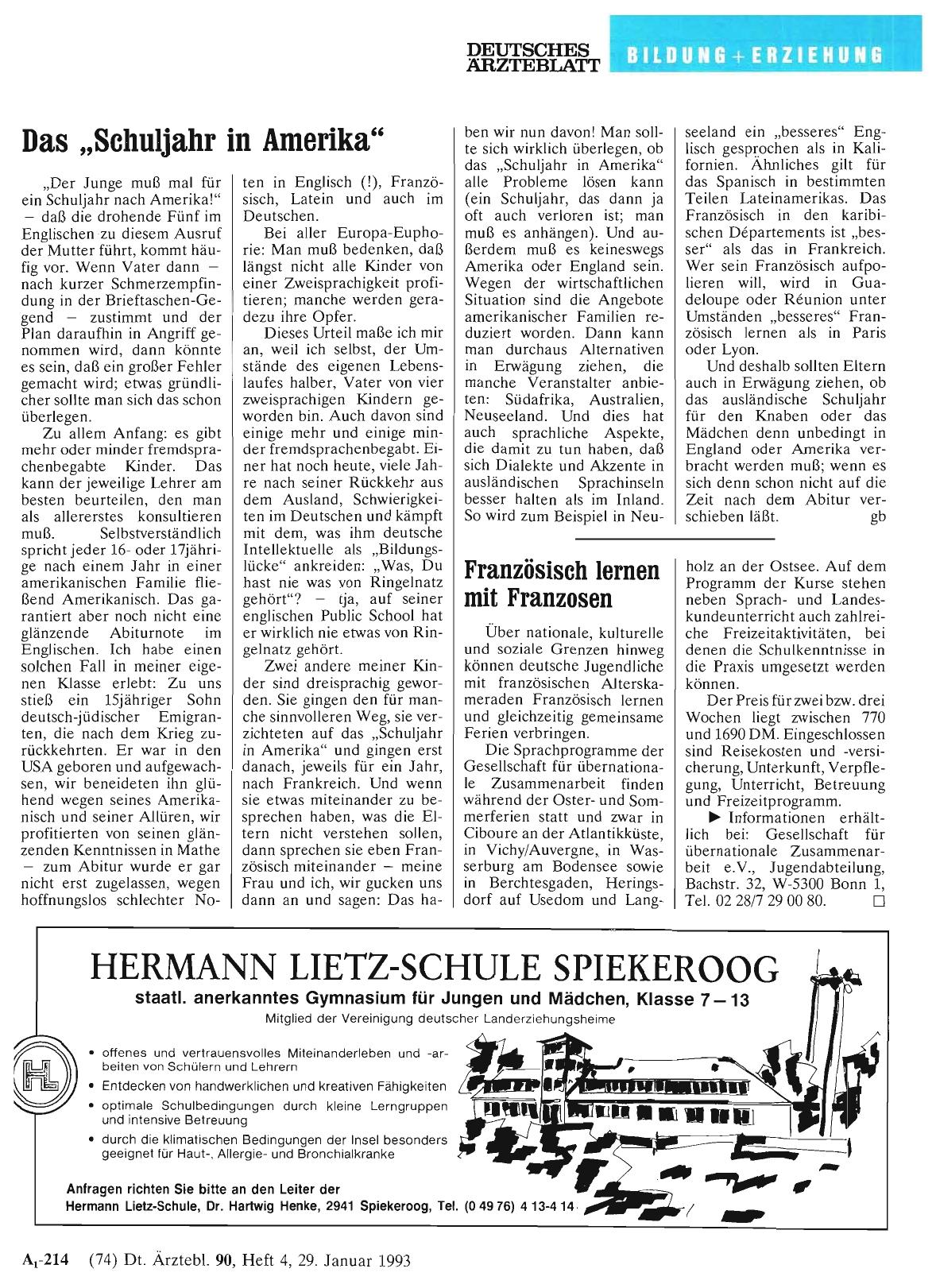 DEUTSCHES ÄRZTEBLATT BILDUNG + ERZIEHUNG

Das „Schuljahr in Amerika“

„Der Junge muß mal für ein Schuljahr nach Amerika!“ – daß die drohende Fünf im Englischen zu diesem Ausruf der Mutter führt, kommt häufig vor. Wenn Vater dann – nach kurzer Schmerzempfindung in der Brieftaschen-Gegend – zustimmt und der Plan daraufhin in Angriff genommen wird, dann könnte es sein, daß ein großer Fehler gemacht wird; etwas gründlicher sollte man sich das schon überlegen.

Zu allem Anfang: es gibt mehr oder minder fremdsprachenbegabte Kinder. Das kann der jeweilige Lehrer am besten beurteilen, den man als allererstes konsultieren muß. Selbstverständlich spricht jeder 16- oder 17jährige nach einem Jahr in einer amerikanischen Familie fließend Amerikanisch. Das garantiert aber noch nicht eine glänzende Abiturnote im Englischen. Ich habe einen solchen Fall in meiner eigenen Klasse erlebt: Zu uns stieß ein 15jähriger Sohn deutsch-jüdischer Emigranten, die nach dem Krieg zurückkehrten. Er war in den USA geboren und aufgewachsen, wir beneideten ihn glühend wegen seines Amerikanisch und seiner Allüren, wir profitierten von seinen glänzenden Kenntnissen in Mathe – zum Abitur wurde er gar nicht erst zugelassen, wegen hoffnungslos schlechter Noten in Englisch (!), Französisch, Latein und auch im Deutschen.

Bei aller Europa-Euphorie: Man muß bedenken, daß längst nicht alle Kinder von einer Zweisprachigkeit profitieren; manche werden geradezu ihre Opfer.

Dieses Urteil maße ich mir an, weil ich selbst, der Umstände des eigenen Lebenslaufes halber, Vater von vier zweisprachigen Kindern geworden bin. Auch davon sind einige mehr und einige minder fremdsprachenbegabt. Einer hat noch heute, viele Jahre nach seiner Rückkehr aus dem Ausland, Schwierigkeiten im Deutschen und kämpft mit dem, was ihm deutsche Intellektuelle als „Bildungslücke“ ankreiden: „Was, Du hast nie was von Ringelnatz gehört“? – tja, auf seiner englischen Public School hat er wirklich nie etwas von Ringelnatz gehört.

Zwei andere meiner Kinder sind dreisprachig geworden. Sie gingen den für manche sinnvolleren Weg, sie verzichteten auf das „Schuljahr in Amerika“ und gingen erst danach, jeweils für ein Jahr, nach Frankreich. Und wenn sie etwas miteinander zu besprechen haben, was die Eltern nicht verstehen sollen, dann sprechen sie eben Französisch miteinander – meine Frau und ich, wir gucken uns dann an und sagen: Das haben wir nun davon! Man sollte sich wirklich überlegen, ob das „Schuljahr in Amerika“ alle Probleme lösen kann (ein Schuljahr, das dann ja oft auch verloren ist; man muß es anhängen). Und außerdem muß es keineswegs Amerika oder England sein. Wegen der wirtschaftlichen Situation sind die Angebote amerikanischer Familien reduziert worden. Dann kann man durchaus Alternativen in Erwägung ziehen, die manche Veranstalter anbieten: Südafrika, Australien, Neuseeland. Und dies hat auch sprachliche Aspekte, die damit zu tun haben, daß sich Dialekte und Akzente in ausländischen Sprachinseln besser halten als im Inland. So wird zum Beispiel in Neuseeland ein „besseres“ Englisch gesprochen als in Kalifornien. Ähnliches gilt für das Spanisch in bestimmten Teilen Lateinamerikas. Das Französisch in den karibischen Départements ist „besser“ als das in Frankreich. Wer sein Französisch aufpolieren will, wird in Guadeloupe oder Réunion unter Umständen „besseres“ Französisch lernen als in Paris oder Lyon.

Und deshalb sollten Eltern auch in Erwägung ziehen, ob das ausländische Schuljahr für den Knaben oder das Mädchen denn unbedingt in England oder Amerika verbracht werden muß; wenn es sich denn schon nicht auf die Zeit nach dem Abitur verschieben läßt. gb

Französisch lernen mit Franzosen

Über nationale, kulturelle und soziale Grenzen hinweg können deutsche Jugendliche mit französischen Alterskameraden Französisch lernen und gleichzeitig gemeinsame Ferien verbringen.

Die Sprachprogramme der Gesellschaft für übernationale Zusammenarbeit finden während der Oster- und Sommerferien statt und zwar in Ciboure an der Atlantikküste, in Vichy/Auvergne, in Wasserburg am Bodensee sowie in Berchtesgaden, Heringsdorf auf Usedom und Langholz an der Ostsee. Auf dem Programm der Kurse stehen neben Sprach- und Landeskundeunterricht auch zahlreiche Freizeitaktivitäten, bei denen die Schulkenntnisse in die Praxis umgesetzt werden können.

Der Preis für zwei bzw. drei Wochen liegt zwischen 770 und 1690 DM. Eingeschlossen sind Reisekosten und -versicherung, Unterkunft, Verpflegung, Unterricht, Betreuung und Freizeitprogramm.

▶ Informationen erhältlich bei: Gesellschaft für übernationale Zusammenarbeit e.V., Jugendabteilung, Bachstr. 32, W-5300 Bonn 1, Tel. 02 28/7 29 00 80. □

HERMANN LIETZ-SCHULE SPIEKEROOG
staatl. anerkanntes Gymnasium für Jungen und Mädchen, Klasse 7 – 13
Mitglied der Vereinigung deutscher Landerziehungsheime

HL

• offenes und vertrauensvolles Miteinanderleben und -arbeiten von Schülern und Lehrern
• Entdecken von handwerklichen und kreativen Fähigkeiten
• optimale Schulbedingungen durch kleine Lerngruppen und intensive Betreuung
• durch die klimatischen Bedingungen der Insel besonders geeignet für Haut-, Allergie- und Bronchialkranke

Anfragen richten Sie bitte an den Leiter der
Hermann Lietz-Schule, Dr. Hartwig Henke, 2941 Spiekeroog, Tel. (0 49 76) 4 13-4 14

$A_1$-214 (74) Dt. Ärztebl. 90, Heft 4, 29. Januar 1993